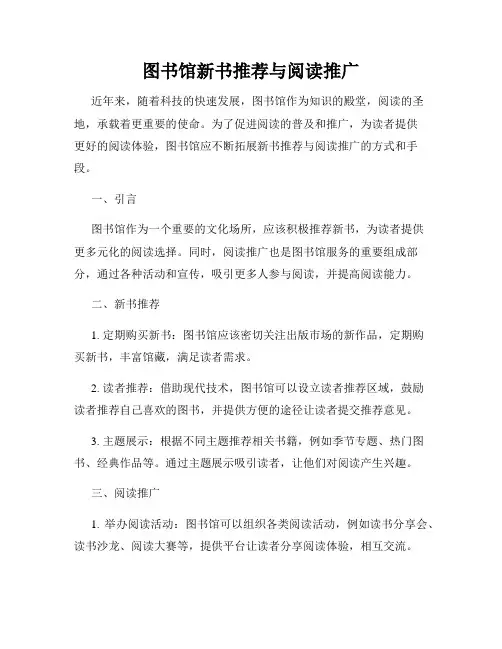 图书馆新书推荐与阅读推广

近年来，随着科技的快速发展，图书馆作为知识的殿堂，阅读的圣地，承载着更重要的使命。为了促进阅读的普及和推广，为读者提供更好的阅读体验，图书馆应不断拓展新书推荐与阅读推广的方式和手段。

一、引言

图书馆作为一个重要的文化场所，应该积极推荐新书，为读者提供更多元化的阅读选择。同时，阅读推广也是图书馆服务的重要组成部分，通过各种活动和宣传，吸引更多人参与阅读，并提高阅读能力。

二、新书推荐

1. 定期购买新书：图书馆应该密切关注出版市场的新作品，定期购买新书，丰富馆藏，满足读者需求。

2. 读者推荐：借助现代技术，图书馆可以设立读者推荐区域，鼓励读者推荐自己喜欢的图书，并提供方便的途径让读者提交推荐意见。

3. 主题展示：根据不同主题推荐相关书籍，例如季节专题、热门图书、经典作品等。通过主题展示吸引读者，让他们对阅读产生兴趣。

三、阅读推广

1. 举办阅读活动：图书馆可以组织各类阅读活动，例如读书分享会、读书沙龙、阅读大赛等，提供平台让读者分享阅读体验，相互交流。